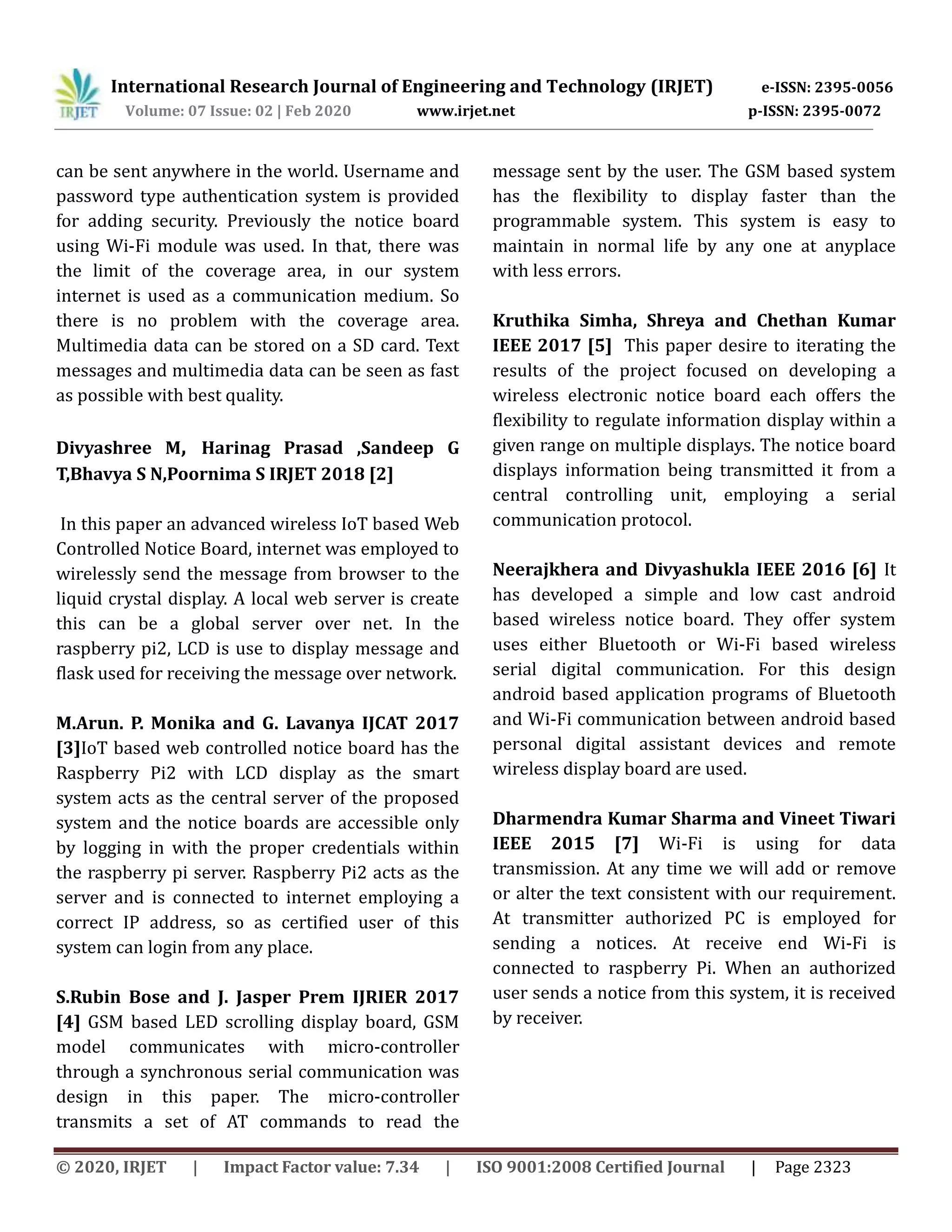 IRJET International Research Journal of Engineering and Technology (IRJET) e-ISSN: 2395-0056
Volume: 07 Issue: 02 | Feb 2020 www.irjet.net p-ISSN: 2395-0072

can be sent anywhere in the world. Username and password type authentication system is provided for adding security. Previously the notice board using Wi-Fi module was used. In that, there was the limit of the coverage area, in our system internet is used as a communication medium. So there is no problem with the coverage area. Multimedia data can be stored on a SD card. Text messages and multimedia data can be seen as fast as possible with best quality.

Divyashree M, Harinag Prasad ,Sandeep G T,Bhavya S N,Poornima S IRJET 2018 [2]

In this paper an advanced wireless IoT based Web Controlled Notice Board, internet was employed to wirelessly send the message from browser to the liquid crystal display. A local web server is create this can be a global server over net. In the raspberry pi2, LCD is use to display message and flask used for receiving the message over network.

M.Arun. P. Monika and G. Lavanya IJCAT 2017 [3]IoT based web controlled notice board has the Raspberry Pi2 with LCD display as the smart system acts as the central server of the proposed system and the notice boards are accessible only by logging in with the proper credentials within the raspberry pi server. Raspberry Pi2 acts as the server and is connected to internet employing a correct IP address, so as certified user of this system can login from any place.

S.Rubin Bose and J. Jasper Prem IJRIER 2017 [4] GSM based LED scrolling display board, GSM model communicates with micro-controller through a synchronous serial communication was design in this paper. The micro-controller transmits a set of AT commands to read the message sent by the user. The GSM based system has the flexibility to display faster than the programmable system. This system is easy to maintain in normal life by any one at anyplace with less errors.

Kruthika Simha, Shreya and Chethan Kumar IEEE 2017 [5] This paper desire to iterating the results of the project focused on developing a wireless electronic notice board each offers the flexibility to regulate information display within a given range on multiple displays. The notice board displays information being transmitted it from a central controlling unit, employing a serial communication protocol.

Neerajkhera and Divyashukla IEEE 2016 [6] It has developed a simple and low cast android based wireless notice board. They offer system uses either Bluetooth or Wi-Fi based wireless serial digital communication. For this design android based application programs of Bluetooth and Wi-Fi communication between android based personal digital assistant devices and remote wireless display board are used.

Dharmendra Kumar Sharma and Vineet Tiwari IEEE 2015 [7] Wi-Fi is using for data transmission. At any time we will add or remove or alter the text consistent with our requirement. At transmitter authorized PC is employed for sending a notices. At receive end Wi-Fi is connected to raspberry Pi. When an authorized user sends a notice from this system, it is received by receiver.

© 2020, IRJET | Impact Factor value: 7.34 | ISO 9001:2008 Certified Journal | Page 2323